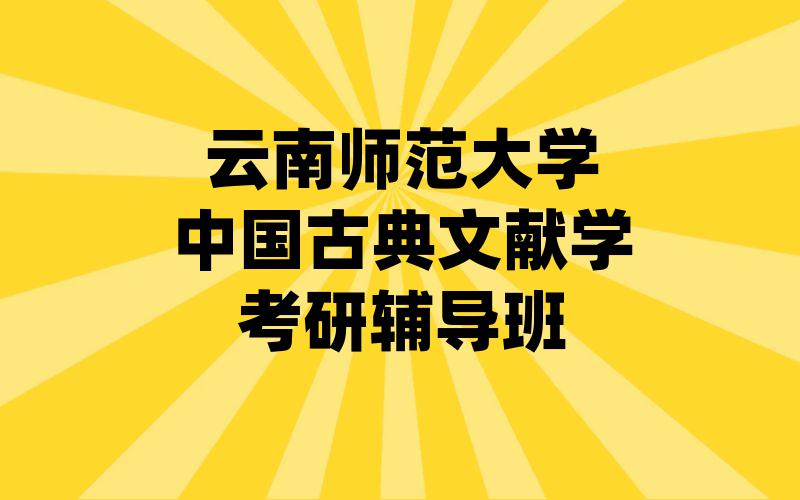 云南师范大学
中国古典文献学
考研辅导班